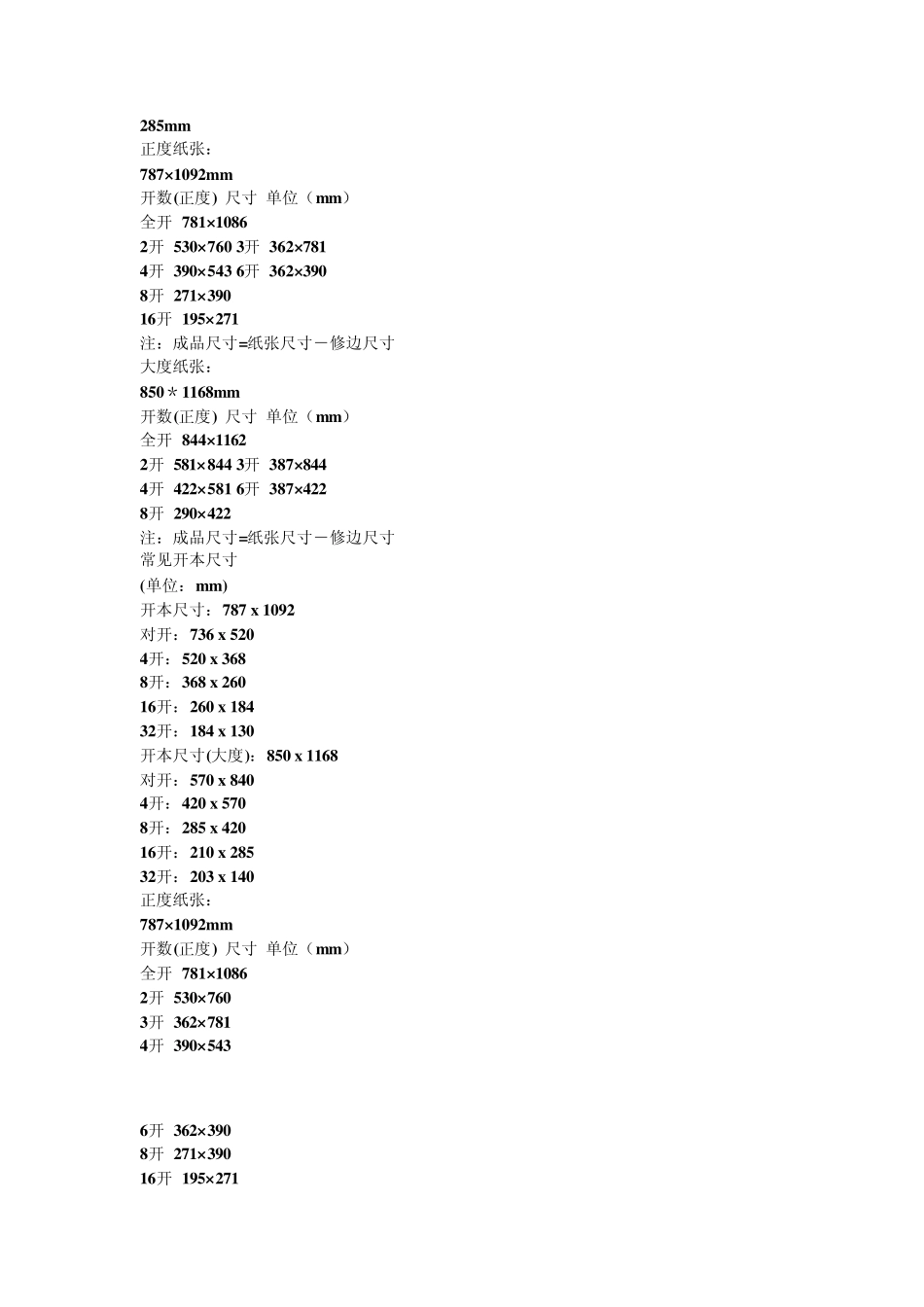 285mm
正度纸张：
787×1092mm
开数(正度) 尺寸 单位（mm）
全开 781×1086
2开 530×760 3开 362×781
4开 390×543 6开 362×390
8开 271×390
16开 195×271
注：成品尺寸=纸张尺寸－修边尺寸
大度纸张：
850＊1168mm
开数(正度) 尺寸 单位（mm）
全开 844×1162
2开 581×844 3开 387×844
4开 422×581 6开 387×422
8开 290×422
注：成品尺寸=纸张尺寸－修边尺寸
常见开本尺寸
(单位：mm)
开本尺寸：787 x 1092
对开：736 x 520
4开：520 x 368
8开：368 x 260
16开：260 x 184
32开：184 x 130
开本尺寸(大度)：850 x 1168
对开：570 x 840
4开：420 x 570
8开：285 x 420
16开：210 x 285
32开：203 x 140
正度纸张：
787×1092mm
开数(正度) 尺寸 单位（mm）
全开 781×1086
2开 530×760
3开 362×781
4开 390×543

6开 362×390
8开 271×390
16开 195×271